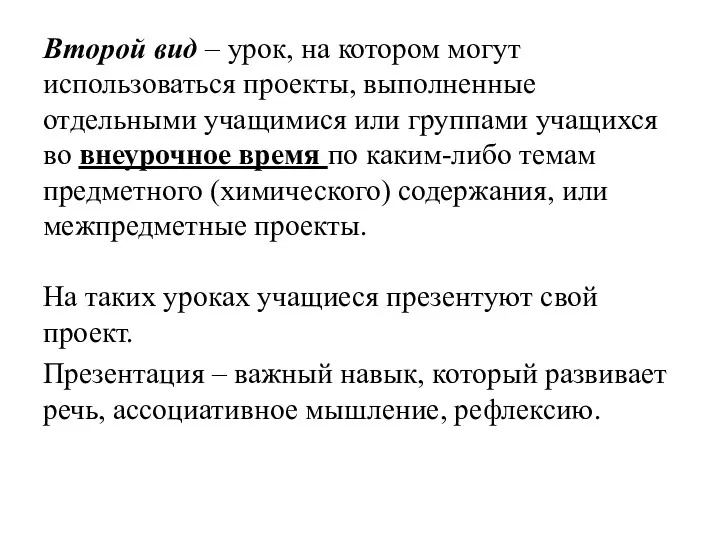 Второй вид – урок, на котором могут использоваться проекты, выполненные отдельными учащимися или группами учащихся во внеурочное время по каким-либо темам предметного (химического) содержания, или межпредметные проекты.

На таких уроках учащиеся презентуют свой проект.

Презентация – важный навык, который развивает речь, ассоциативное мышление, рефлексию.